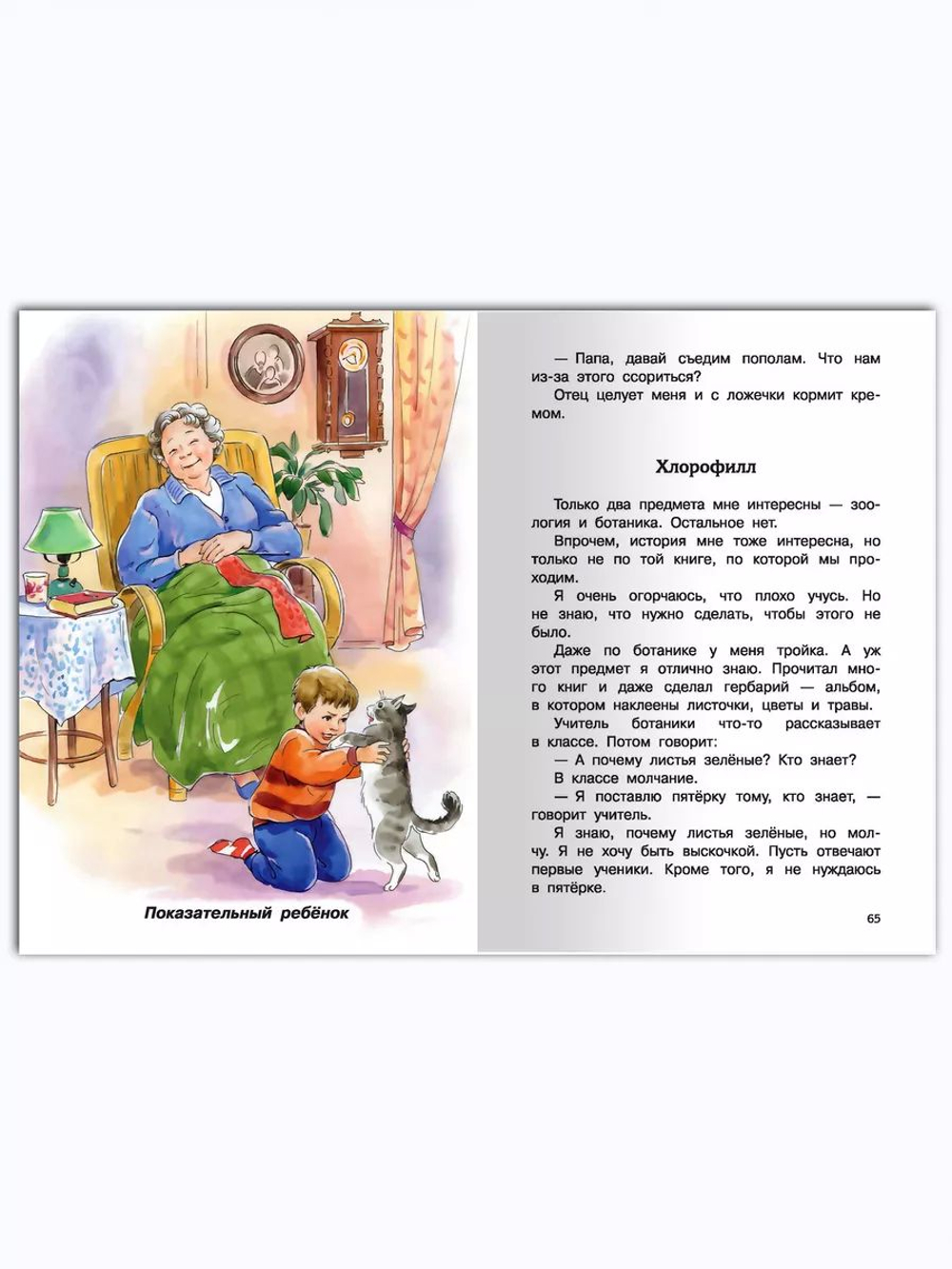 Показательный ребёнок

— Папа, давай съедим пополам. Что нам из-за этого ссориться?

Отец целует меня и с ложечки кормит кремом.

Хлорофилл

Только два предмета мне интересны — зоология и ботаника. Остальное нет.

Впрочем, история мне тоже интересна, но только не по той книге, по которой мы проходим.

Я очень огорчаюсь, что плохо учусь. Но не знаю, что нужно сделать, чтобы этого не было.

Даже по ботанике у меня тройка. А уж этот предмет я отлично знаю. Прочитал много книг и даже сделал гербарий — альбом, в котором наклеены листочки, цветы и травы.

Учитель ботаники что-то рассказывает в классе. Потом говорит:

— А почему листья зелёные? Кто знает?

В классе молчание.

— Я поставлю пятёрку тому, кто знает, — говорит учитель.

Я знаю, почему листья зелёные, но молчу. Я не хочу быть выскочкой. Пусть отвечают первые ученики. Кроме того, я не нуждаюсь в пятёрке.

65